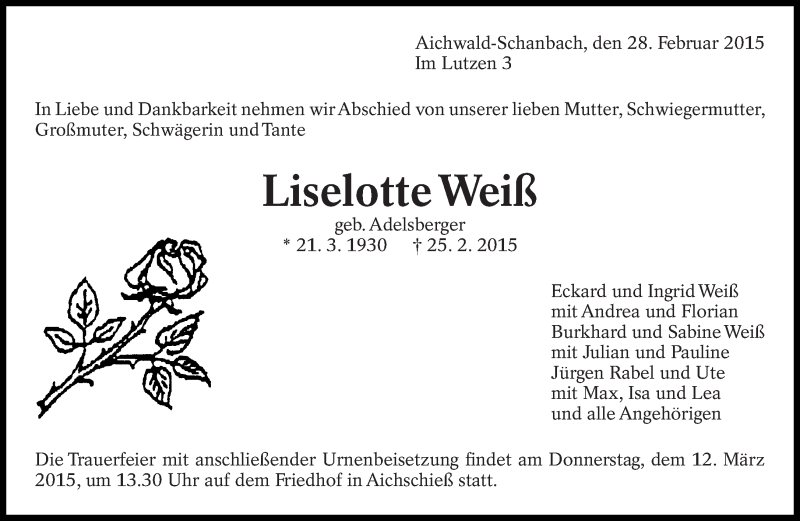 Aichwald-Schanbach, den 28. Februar 2015
Im Lutzen 3

In Liebe und Dankbarkeit nehmen wir Abschied von unserer lieben Mutter, Schwiegermutter, Großmuter, Schwägerin und Tante

Liselotte Weiß
geb. Adelsberger
* 21. 3. 1930 † 25. 2. 2015

Eckard und Ingrid Weiß
mit Andrea und Florian
Burkhard und Sabine Weiß
mit Julian und Pauline
Jürgen Rabel und Ute
mit Max, Isa und Lea
und alle Angehörigen

Die Trauerfeier mit anschließender Urnenbeisetzung findet am Donnerstag, dem 12. März 2015, um 13.30 Uhr auf dem Friedhof in Aichschieß statt.